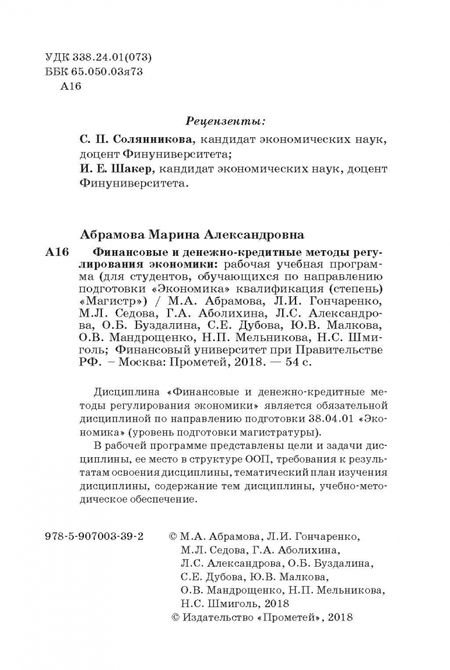 УДК 338.24.01(073)
ББК 65.050.03я73
А16

Рецензенты:

С. П. Солянникова, кандидат экономических наук, доцент Финуниверситета;

И. Е. Шакер, кандидат экономических наук, доцент Финуниверситета.

Абрамова Марина Александровна

А16 Финансовые и денежно-кредитные методы регулирования экономики: рабочая учебная программа (для студентов, обучающихся по направлению подготовки «Экономика» квалификация (степень) «Магистр») / М.А. Абрамова, Л.И. Гончаренко, М.Л. Седова, Г.А. Аболихина, Л.С. Александрова, О.Б. Буздалина, С.Е. Дубова, Ю.В. Малкова, О.В. Мандрощенко, Н.П. Мельникова, Н.С. Шмиголь; Финансовый университет при Правительстве РФ. – Москва: Прометей, 2018. — 54 с.

Дисциплина «Финансовые и денежно-кредитные методы регулирования экономики» является обязательной дисциплиной по направлению подготовки 38.04.01 «Экономика» (уровень подготовки магистратуры).

В рабочей программе представлены цели и задачи дисциплины, ее место в структуре ООП, требования к результатам освоения дисциплины, тематический план изучения дисциплины, содержание тем дисциплины, учебно-методическое обеспечение.

978-5-907003-39-2

© М.А. Абрамова, Л.И. Гончаренко, М.Л. Седова, Г.А. Аболихина, Л.С. Александрова, О.Б. Буздалина, С.Е. Дубова, Ю.В. Малкова, О.В. Мандрощенко, Н.П. Мельникова, Н.С. Шмиголь, 2018
© Издательство «Прометей», 2018